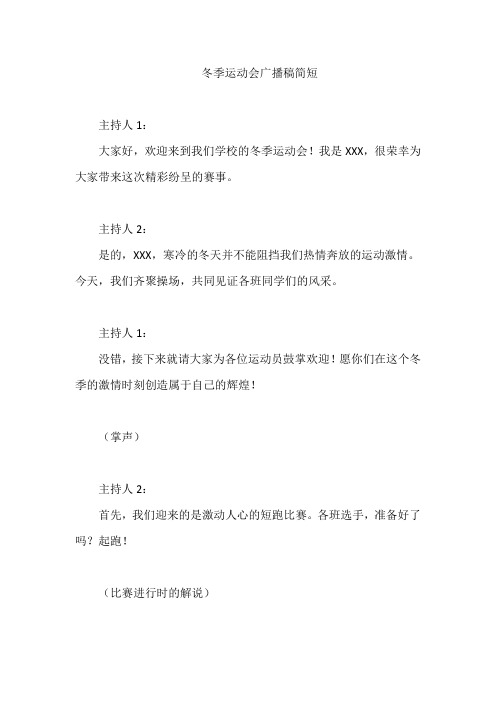 冬季运动会广播稿简短

主持人 1：

大家好，欢迎来到我们学校的冬季运动会！我是 XXX，很荣幸为大家带来这次精彩纷呈的赛事。

主持人 2：

是的，XXX，寒冷的冬天并不能阻挡我们热情奔放的运动激情。今天，我们齐聚操场，共同见证各班同学们的风采。

主持人 1：

没错，接下来就请大家为各位运动员鼓掌欢迎！愿你们在这个冬季的激情时刻创造属于自己的辉煌！

（掌声）

主持人 2：

首先，我们迎来的是激动人心的短跑比赛。各班选手，准备好了吗？起跑！

（比赛进行时的解说）